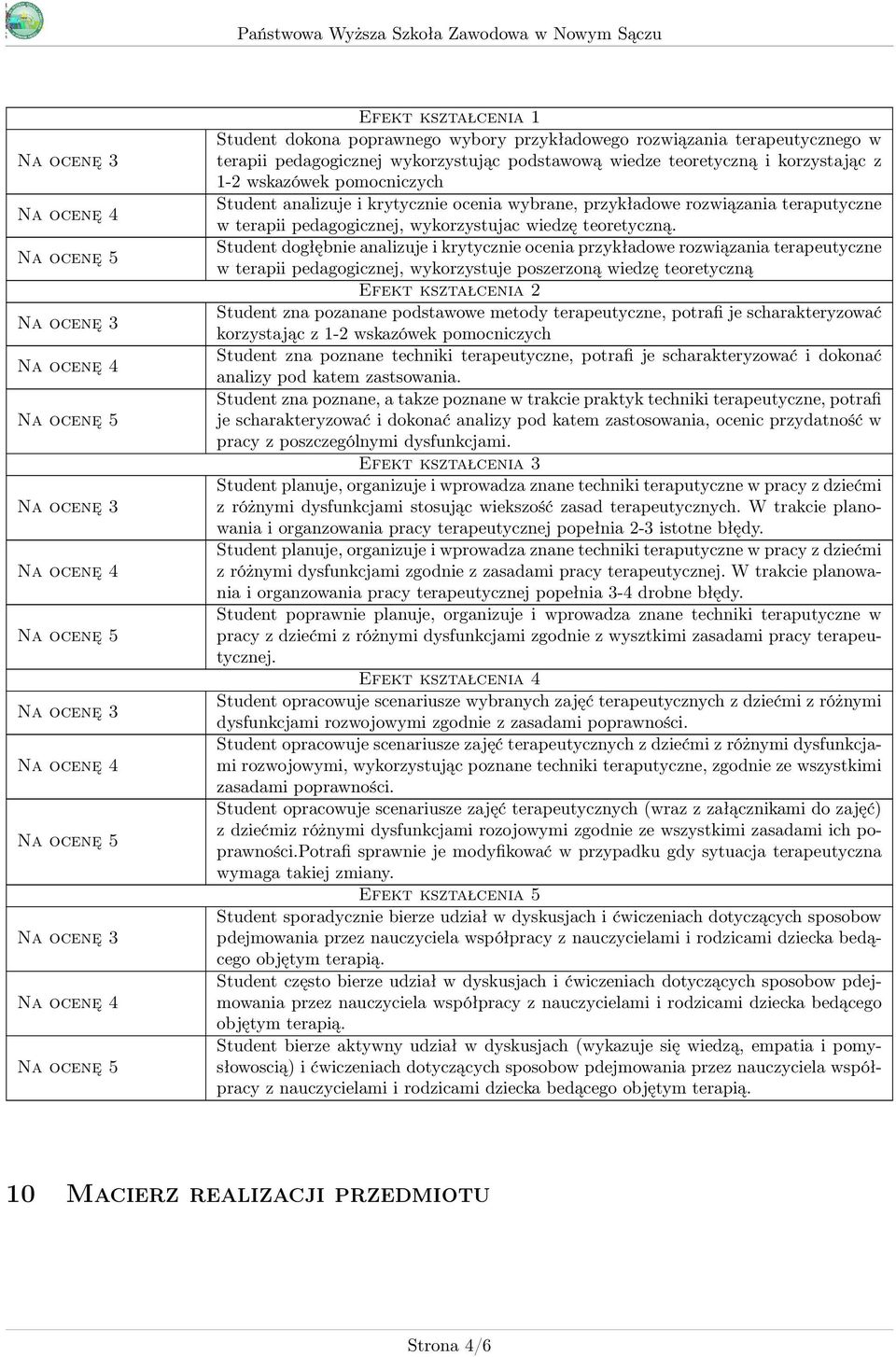 Państwowa Wyższa Szkoła Zawodowa w Nowym Sączu

| | Efekt kształcenia 1 |
|---|---|
| Na ocenę 3 | Student dokona poprawnego wybory przykładowego rozwiązania terapeutycznego w terapii pedagogicznej wykorzystując podstawową wiedze teoretyczną i korzystając z 1-2 wskazówek pomocniczych |
| Na ocenę 4 | Student analizuje i krytycznie ocenia wybrane, przykładowe rozwiązania teraputyczne w terapii pedagogicznej, wykorzystujac wiedzę teoretyczną. |
| Na ocenę 5 | Student dogłębnie analizuje i krytycznie ocenia przykładowe rozwiązania terapeutyczne w terapii pedagogicznej, wykorzystuje poszerzoną wiedzę teoretyczną |
| | Efekt kształcenia 2 |
| Na ocenę 3 | Student zna pozanane podstawowe metody terapeutyczne, potrafi je scharakteryzować korzystając z 1-2 wskazówek pomocniczych |
| Na ocenę 4 | Student zna poznane techniki terapeutyczne, potrafi je scharakteryzować i dokonać analizy pod katem zastsowania. |
| Na ocenę 5 | Student zna poznane, a takze poznane w trakcie praktyk techniki terapeutyczne, potrafi je scharakteryzować i dokonać analizy pod katem zastosowania, ocenic przydatność w pracy z poszczególnymi dysfunkcjami. |
| | Efekt kształcenia 3 |
| Na ocenę 3 | Student planuje, organizuje i wprowadza znane techniki teraputyczne w pracy z dziećmi z różnymi dysfunkcjami stosując wiekszość zasad terapeutycznych. W trakcie planowania i organzowania pracy terapeutycznej popełnia 2-3 istotne błędy. |
| Na ocenę 4 | Student planuje, organizuje i wprowadza znane techniki teraputyczne w pracy z dziećmi z różnymi dysfunkcjami zgodnie z zasadami pracy terapeutycznej. W trakcie planowania i organzowania pracy terapeutycznej popełnia 3-4 drobne błędy. |
| Na ocenę 5 | Student poprawnie planuje, organizuje i wprowadza znane techniki teraputyczne w pracy z dziećmi z różnymi dysfunkcjami zgodnie z wysztkimi zasadami pracy terapeutycznej. |
| | Efekt kształcenia 4 |
| Na ocenę 3 | Student opracowuje scenariusze wybranych zajęć terapeutycznych z dziećmi z różnymi dysfunkcjami rozwojowymi zgodnie z zasadami poprawności. |
| Na ocenę 4 | Student opracowuje scenariusze zajęć terapeutycznych z dziećmi z różnymi dysfunkcjami rozwojowymi, wykorzystując poznane techniki teraputyczne, zgodnie ze wszystkimi zasadami poprawności. |
| Na ocenę 5 | Student opracowuje scenariusze zajęć terapeutycznych (wraz z załącznikami do zajęć) z dziećmiz różnymi dysfunkcjami rozojowymi zgodnie ze wszystkimi zasadami ich poprawności.Potrafi sprawnie je modyfikować w przypadku gdy sytuacja terapeutyczna wymaga takiej zmiany. |
| | Efekt kształcenia 5 |
| Na ocenę 3 | Student sporadycznie bierze udział w dyskusjach i ćwiczeniach dotyczących sposobow pdejmowania przez nauczyciela współpracy z nauczycielami i rodzicami dziecka bedącego objętym terapią. |
| Na ocenę 4 | Student często bierze udział w dyskusjach i ćwiczeniach dotyczących sposobow pdejmowania przez nauczyciela współpracy z nauczycielami i rodzicami dziecka bedącego objętym terapią. |
| Na ocenę 5 | Student bierze aktywny udział w dyskusjach (wykazuje się wiedzą, empatia i pomysłowoscią) i ćwiczeniach dotyczących sposobow pdejmowania przez nauczyciela współpracy z nauczycielami i rodzicami dziecka bedącego objętym terapią. |

10 Macierz realizacji przedmiotu

Strona 4/6